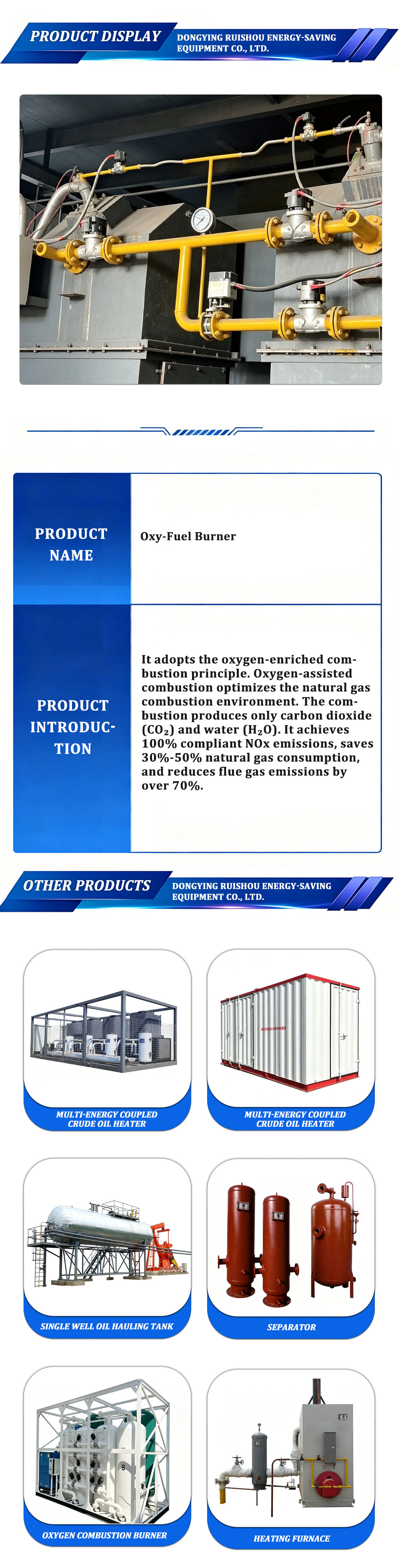 PRODUCT DISPLAY
DONGYING RUISHOU ENERGY-SAVING EQUIPMENT CO., LTD.

| PRODUCT NAME | Oxy-Fuel Burner |
|---|---|
| PRODUCT INTRODUCTION | It adopts the oxygen-enriched combustion principle. Oxygen-assisted combustion optimizes the natural gas combustion environment. The combustion produces only carbon dioxide ($CO_2$) and water ($H_2O$). It achieves 100% compliant NOx emissions, saves 30%-50% natural gas consumption, and reduces flue gas emissions by over 70%. |

OTHER PRODUCTS
DONGYING RUISHOU ENERGY-SAVING EQUIPMENT CO., LTD.

MULTI-ENERGY COUPLED CRUDE OIL HEATER

MULTI-ENERGY COUPLED CRUDE OIL HEATER

SINGLE WELL OIL HAULING TANK

SEPARATOR

OXYGEN COMBUSTION BURNER

HEATING FURNACE